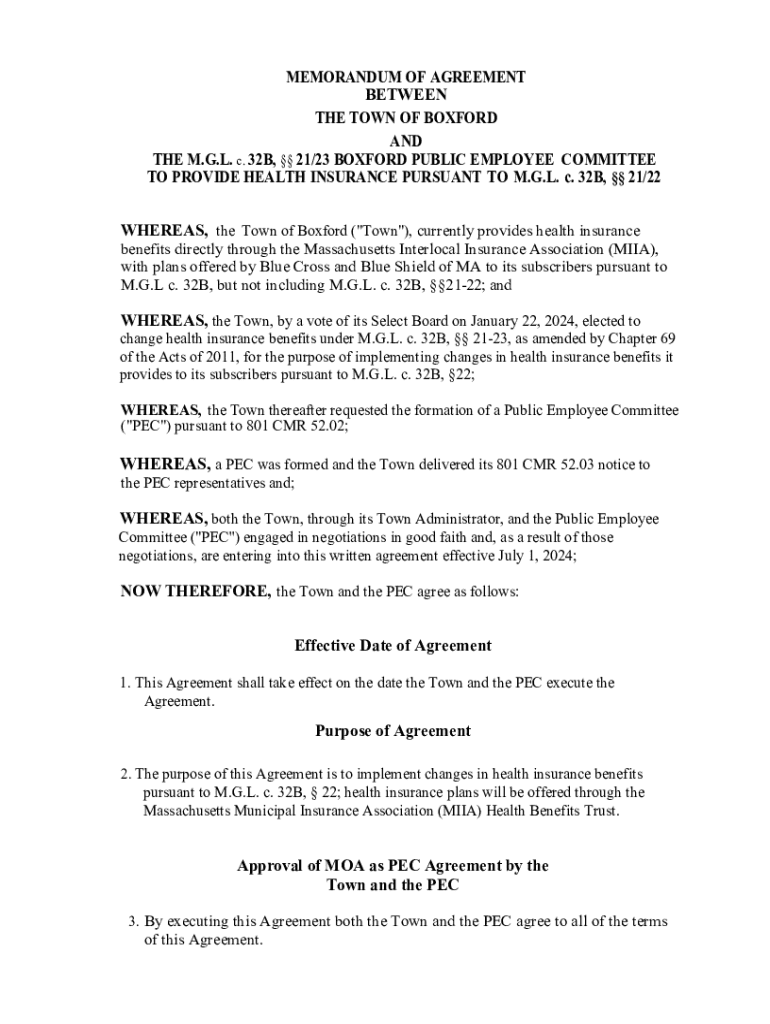 MEMORANDUM OF AGREEMENT
BETWEEN
THE TOWN OF BOXFORD
AND
THE M.G.L. c. 32B, §§ 21/23 BOXFORD PUBLIC EMPLOYEE COMMITTEE
TO PROVIDE HEALTH INSURANCE PURSUANT TO M.G.L. c. 32B, §§ 21/22

WHEREAS, the Town of Boxford ("Town"), currently provides health insurance benefits directly through the Massachusetts Interlocal Insurance Association (MIIA), with plans offered by Blue Cross and Blue Shield of MA to its subscribers pursuant to M.G.L c. 32B, but not including M.G.L. c. 32B, §§21-22; and

WHEREAS, the Town, by a vote of its Select Board on January 22, 2024, elected to change health insurance benefits under M.G.L. c. 32B, §§ 21-23, as amended by Chapter 69 of the Acts of 2011, for the purpose of implementing changes in health insurance benefits it provides to its subscribers pursuant to M.G.L. c. 32B, §22;

WHEREAS, the Town thereafter requested the formation of a Public Employee Committee ("PEC") pursuant to 801 CMR 52.02;

WHEREAS, a PEC was formed and the Town delivered its 801 CMR 52.03 notice to the PEC representatives and;

WHEREAS, both the Town, through its Town Administrator, and the Public Employee Committee ("PEC") engaged in negotiations in good faith and, as a result of those negotiations, are entering into this written agreement effective July 1, 2024;

NOW THEREFORE, the Town and the PEC agree as follows:

Effective Date of Agreement

1. This Agreement shall take effect on the date the Town and the PEC execute the Agreement.

Purpose of Agreement

2. The purpose of this Agreement is to implement changes in health insurance benefits pursuant to M.G.L. c. 32B, § 22; health insurance plans will be offered through the Massachusetts Municipal Insurance Association (MIIA) Health Benefits Trust.

Approval of MOA as PEC Agreement by the
Town and the PEC

3. By executing this Agreement both the Town and the PEC agree to all of the terms of this Agreement.